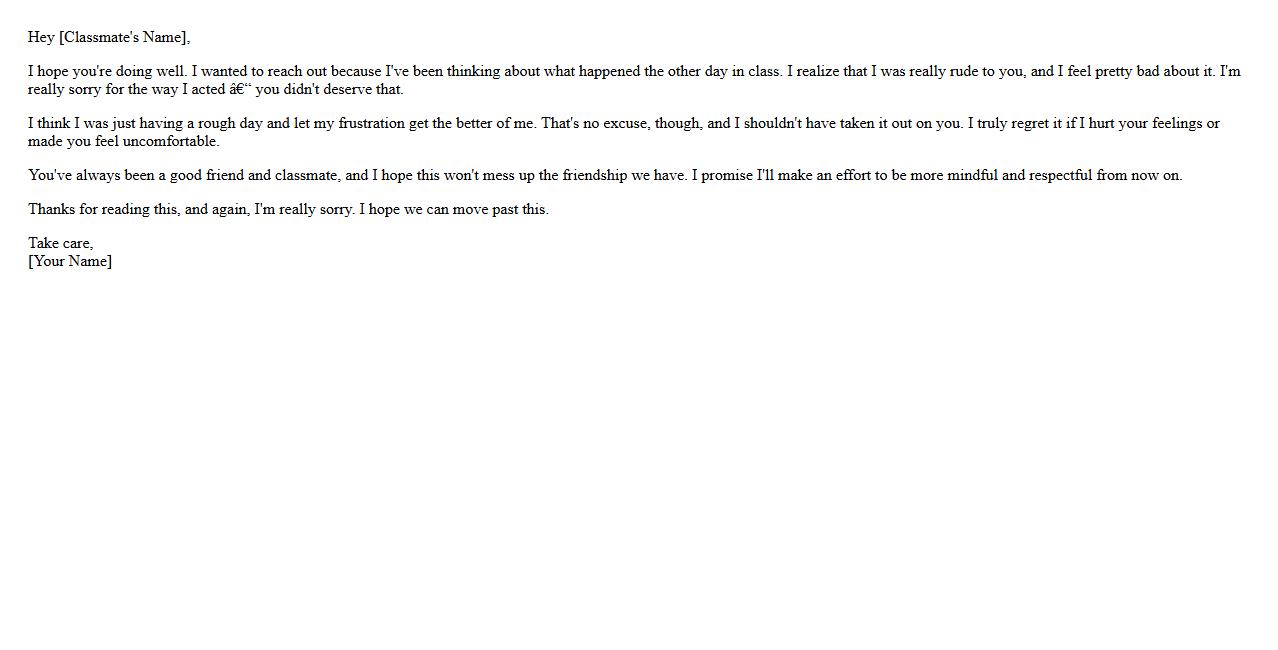 Hey [Classmate's Name],

I hope you're doing well. I wanted to reach out because I've been thinking about what happened the other day in class. I realize that I was really rude to you, and I feel pretty bad about it. I'm really sorry for the way I acted â€“ you didn't deserve that.

I think I was just having a rough day and let my frustration get the better of me. That's no excuse, though, and I shouldn't have taken it out on you. I truly regret it if I hurt your feelings or made you feel uncomfortable.

You've always been a good friend and classmate, and I hope this won't mess up the friendship we have. I promise I'll make an effort to be more mindful and respectful from now on.

Thanks for reading this, and again, I'm really sorry. I hope we can move past this.

Take care,
[Your Name]